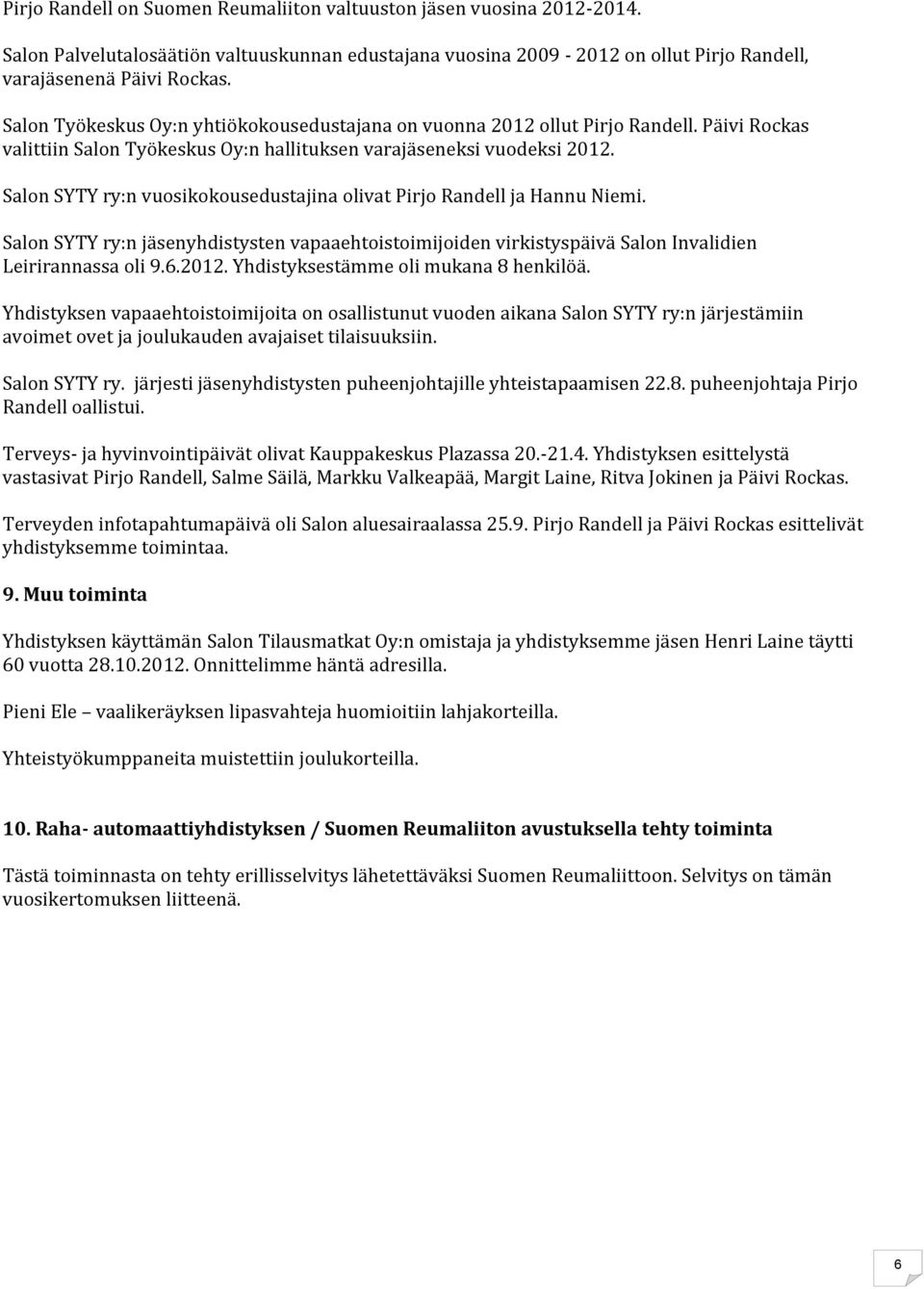 Pirjo Randell on Suomen Reumaliiton valtuuston jäsen vuosina 2012-2014.

Salon Palvelutalosäätiön valtuuskunnan edustajana vuosina 2009 - 2012 on ollut Pirjo Randell, varajäsenenä Päivi Rockas.

Salon Työkeskus Oy:n yhtiökokousedustajana on vuonna 2012 ollut Pirjo Randell. Päivi Rockas valittiin Salon Työkeskus Oy:n hallituksen varajäseneksi vuodeksi 2012.

Salon SYTY ry:n vuosikokousedustajina olivat Pirjo Randell ja Hannu Niemi.

Salon SYTY ry:n jäsenyhdistysten vapaaehtoistoimijoiden virkistyspäivä Salon Invalidien Leirirannassa oli 9.6.2012. Yhdistyksestämme oli mukana 8 henkilöä.

Yhdistyksen vapaaehtoistoimijoita on osallistunut vuoden aikana Salon SYTY ry:n järjestämiin avoimet ovet ja joulukauden avajaiset tilaisuuksiin.

Salon SYTY ry. järjesti jäsenyhdistysten puheenjohtajille yhteistapaamisen 22.8. puheenjohtaja Pirjo Randell oallistui.

Terveys- ja hyvinvointipäivät olivat Kauppakeskus Plazassa 20.-21.4. Yhdistyksen esittelystä vastasivat Pirjo Randell, Salme Säilä, Markku Valkeapää, Margit Laine, Ritva Jokinen ja Päivi Rockas.

Terveyden infotapahtumapäivä oli Salon aluesairaalassa 25.9. Pirjo Randell ja Päivi Rockas esittelivät yhdistyksemme toimintaa.

9. Muu toiminta

Yhdistyksen käyttämän Salon Tilausmatkat Oy:n omistaja ja yhdistyksemme jäsen Henri Laine täytti 60 vuotta 28.10.2012. Onnittelimme häntä adresilla.

Pieni Ele – vaalikeräyksen lipasvahteja huomioitiin lahjakorteilla.

Yhteistyökumppaneita muistettiin joulukorteilla.

10. Raha- automaattiyhdistyksen / Suomen Reumaliiton avustuksella tehty toiminta

Tästä toiminnasta on tehty erillisselvitys lähetettäväksi Suomen Reumaliittoon. Selvitys on tämän vuosikertomuksen liitteenä.

6